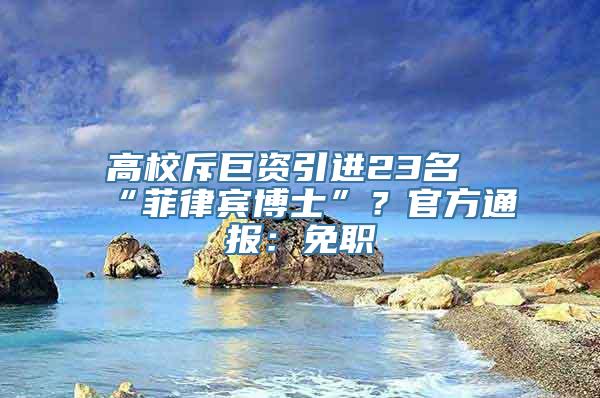 高校斥巨资引进23名“菲律宾博士”？官方通报：免职